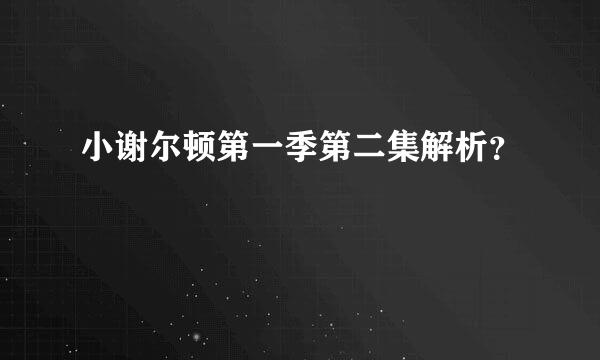 小谢尔顿第一季第二集解析?